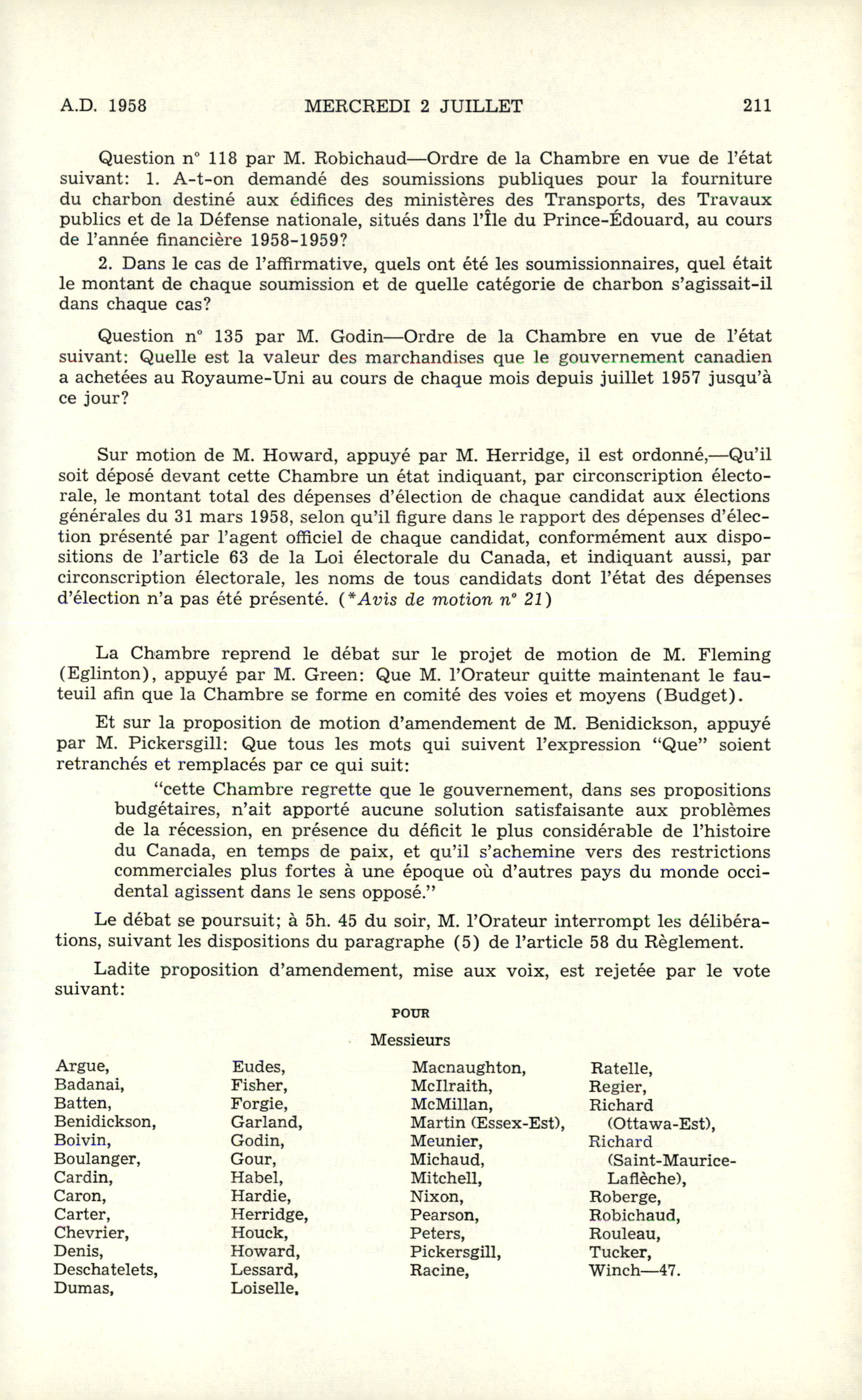 A.D. 1958 MERCREDI 2 JUILLET 211

Question n° 118 par M. Robichaud—Ordre de la Chambre en vue de l'état suivant: 1. A-t-on demandé des soumissions publiques pour la fourniture du charbon destiné aux édifices des ministères des Transports, des Travaux publics et de la Défense nationale, situés dans l'Île du Prince-Édouard, au cours de l'année financière 1958-1959?

2. Dans le cas de l'affirmative, quels ont été les soumissionnaires, quel était le montant de chaque soumission et de quelle catégorie de charbon s'agissait-il dans chaque cas?

Question n° 135 par M. Godin—Ordre de la Chambre en vue de l'état suivant: Quelle est la valeur des marchandises que le gouvernement canadien a achetées au Royaume-Uni au cours de chaque mois depuis juillet 1957 jusqu'à ce jour?

Sur motion de M. Howard, appuyé par M. Herridge, il est ordonné,—Qu'il soit déposé devant cette Chambre un état indiquant, par circonscription électorale, le montant total des dépenses d'élection de chaque candidat aux élections générales du 31 mars 1958, selon qu'il figure dans le rapport des dépenses d'élection présenté par l'agent officiel de chaque candidat, conformément aux dispositions de l'article 63 de la Loi électorale du Canada, et indiquant aussi, par circonscription électorale, les noms de tous candidats dont l'état des dépenses d'élection n'a pas été présenté. (*Avis de motion n° 21)

La Chambre reprend le débat sur le projet de motion de M. Fleming (Eglinton), appuyé par M. Green: Que M. l'Orateur quitte maintenant le fauteuil afin que la Chambre se forme en comité des voies et moyens (Budget).

Et sur la proposition de motion d'amendement de M. Benidickson, appuyé par M. Pickersgill: Que tous les mots qui suivent l'expression "Que" soient retranchés et remplacés par ce qui suit:

"cette Chambre regrette que le gouvernement, dans ses propositions budgétaires, n'ait apporté aucune solution satisfaisante aux problèmes de la récession, en présence du déficit le plus considérable de l'histoire du Canada, en temps de paix, et qu'il s'achemine vers des restrictions commerciales plus fortes à une époque où d'autres pays du monde occidental agissent dans le sens opposé."

Le débat se poursuit; à 5h. 45 du soir, M. l'Orateur interrompt les délibérations, suivant les dispositions du paragraphe (5) de l'article 58 du Règlement.

Ladite proposition d'amendement, mise aux voix, est rejetée par le vote suivant:

POUR

Messieurs

Argue,
Badanai,
Batten,
Benidickson,
Boivin,
Boulanger,
Cardin,
Caron,
Carter,
Chevrier,
Denis,
Deschatelets,
Dumas,

Eudes,
Fisher,
Forgie,
Garland,
Godin,
Gour,
Habel,
Hardie,
Herridge,
Houck,
Howard,
Lessard,
Loiselle,

Macnaughton,
McIlraith,
McMillan,
Martin (Essex-Est),
Meunier,
Michaud,
Mitchell,
Nixon,
Pearson,
Peters,
Pickersgill,
Racine,

Ratelle,
Regier,
Richard (Ottawa-Est),
Richard (Saint-Maurice-Laflèche),
Roberge,
Robichaud,
Rouleau,
Tucker,
Winch—47.